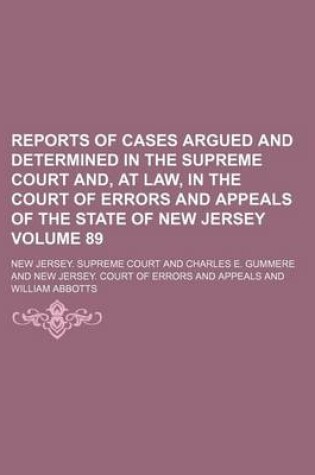 REPORTS OF CASES ARGUED AND DETERMINED IN THE SUPREME COURT AND, AT LAW, IN THE COURT OF ERRORS AND APPEALS OF THE STATE OF NEW JERSEY VOLUME 89

NEW JERSEY. SUPREME COURT AND CHARLES E. GUMMERE AND NEW JERSEY. COURT OF ERRORS AND APPEALS AND WILLIAM ABBOTTS